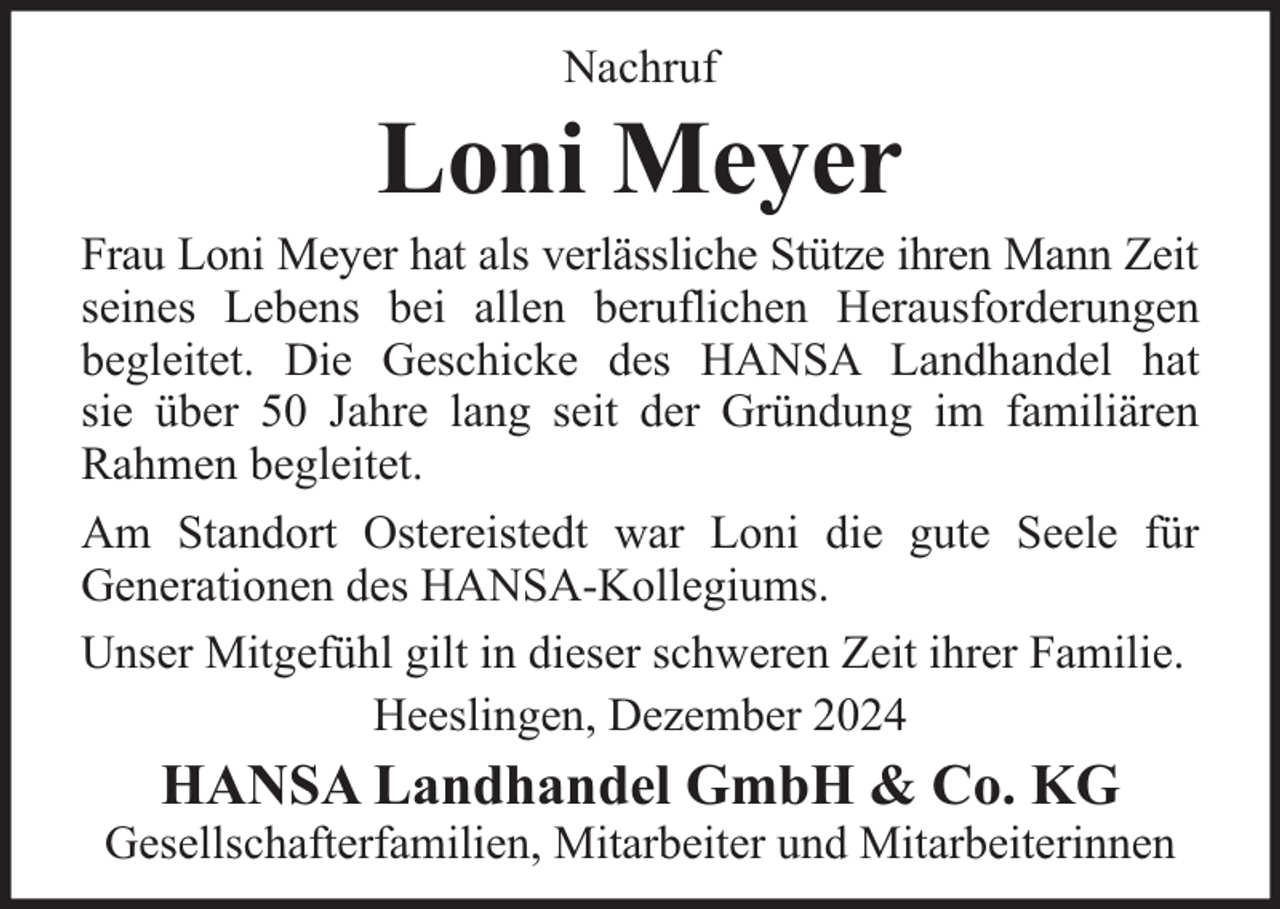 Nachruf

Loni Meyer

Frau Loni Meyer hat als verlässliche Stütze ihren Mann Zeit seines Lebens bei allen beruflichen Herausforderungen begleitet. Die Geschicke des HANSA Landhandel hat sie über 50 Jahre lang seit der Gründung im familiären Rahmen begleitet.

Am Standort Ostereistedt war Loni die gute Seele für Generationen des HANSA-Kollegiums.

Unser Mitgefühl gilt in dieser schweren Zeit ihrer Familie.

Heeslingen, Dezember 2024

HANSA Landhandel GmbH & Co. KG

Gesellschafterfamilien, Mitarbeiter und Mitarbeiterinnen